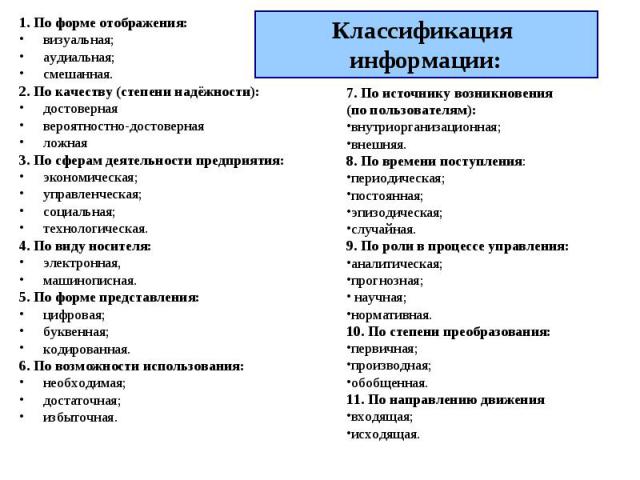 Классификация информации:

1. По форме отображения:
• визуальная;
• аудиальная;
• смешанная.
2. По качеству (степени надёжности):
• достоверная
• вероятностно-достоверная
• ложная
3. По сферам деятельности предприятия:
• экономическая;
• управленческая;
• социальная;
• технологическая.
4. По виду носителя:
• электронная,
• машинописная.
5. По форме представления:
• цифровая;
• буквенная;
• кодированная.
6. По возможности использования:
• необходимая;
• достаточная;
• избыточная.

7. По источнику возникновения (по пользователям):
•внутриорганизационная;
•внешняя.
8. По времени поступления:
•периодическая;
•постоянная;
•эпизодическая;
•случайная.
9. По роли в процессе управления:
•аналитическая;
•прогнозная;
• научная;
•нормативная.
10. По степени преобразования:
•первичная;
•производная;
•обобщенная.
11. По направлению движения
•входящая;
•исходящая.